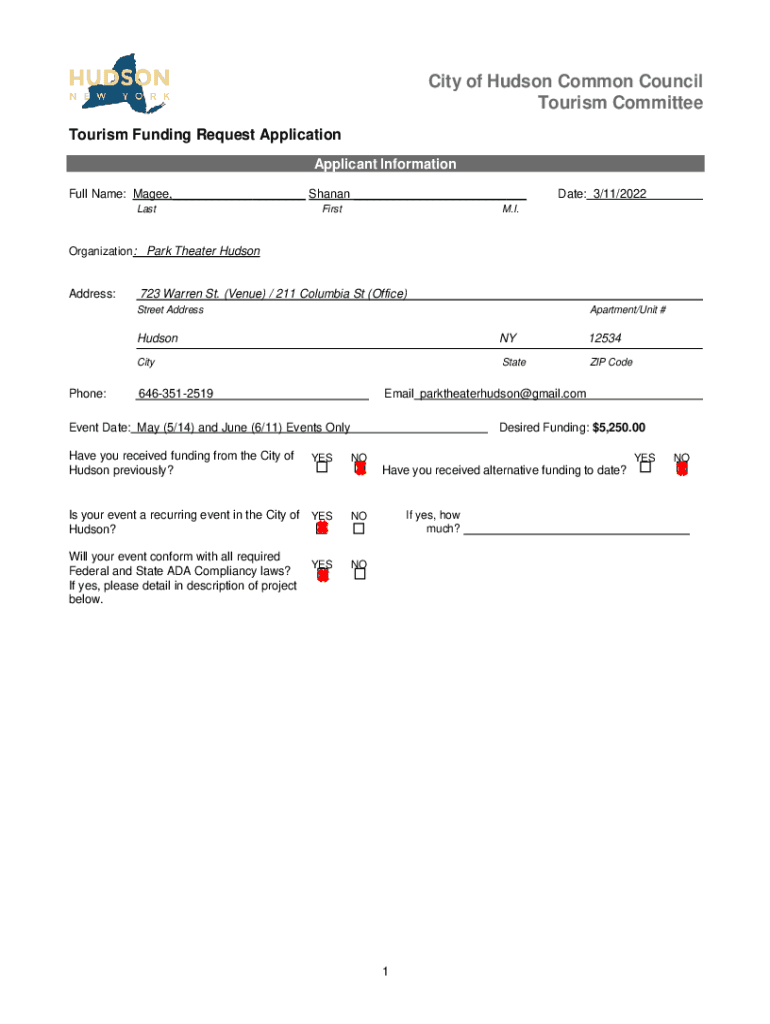 HUDSON
NEW YORK

City of Hudson Common Council
Tourism Committee

Tourism Funding Request Application

Applicant Information

Full Name: Magee, Shanan Date: 3/11/2022
Last First M.I.

Organization: Park Theater Hudson

Address: 723 Warren St. (Venue) / 211 Columbia St (Office)
Street Address Apartment/Unit #

Hudson NY 12534
City State ZIP Code

Phone: 646-351-2519 Email parktheaterhudson@gmail.com

Event Date: May (5/14) and June (6/11) Events Only Desired Funding: $5,250.00

Have you received funding from the City of Hudson previously? YES NO

Have you received alternative funding to date? YES NO

Is your event a recurring event in the City of Hudson? YES NO

If yes, how much?

Will your event conform with all required Federal and State ADA Compliancy laws? If yes, please detail in description of project below. YES NO

1